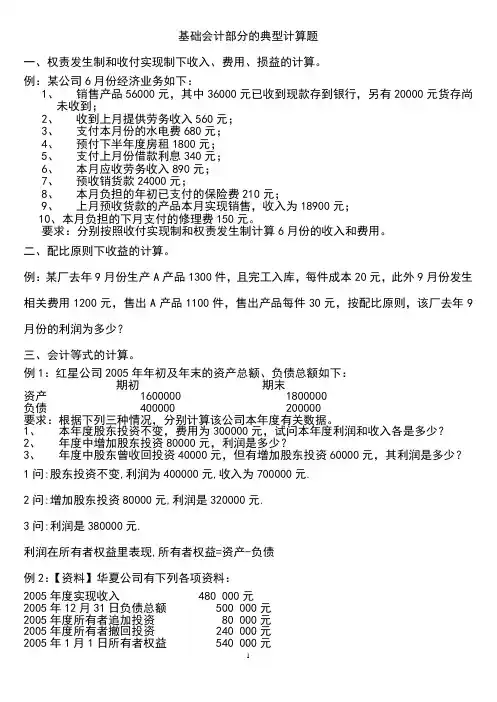 基础会计部分的典型计算题

一、权责发生制和收付实现制下收入、费用、损益的计算。

例：某公司 6 月份经济业务如下：

1、 销售产品 56000 元，其中 36000 元已收到现款存到银行，另有 20000 元货存尚未收到；
2、 收到上月提供劳务收入 560 元；
3、 支付本月份的水电费 680 元；
4、 预付下半年度房租 1800 元；
5、 支付上月份借款利息 340 元；
6、 本月应收劳务收入 890 元；
7、 预收销货款 24000 元；
8、 本月负担的年初已支付的保险费 210 元；
9、 上月预收货款的产品本月实现销售，收入为 18900 元；
10、本月负担的下月支付的修理费 150 元。

要求：分别按照收付实现制和权责发生制计算 6 月份的收入和费用。

二、配比原则下收益的计算。

例：某厂去年 9 月份生产 A 产品 1300 件，且完工入库，每件成本 20 元，此外 9 月份发生相关费用 1200 元，售出 A 产品 1100 件，售出产品每件 30 元，按配比原则，该厂去年 9 月份的利润为多少？

三、会计等式的计算。

例 1：红星公司 2005 年年初及年末的资产总额、负债总额如下：

| | 期初 | 期末 |
|---|---|---|
| 资产 | 1600000 | 1800000 |
| 负债 | 400000 | 200000 |

要求：根据下列三种情况，分别计算该公司本年度有关数据。
1、 本年度股东投资不变，费用为 300000 元，试问本年度利润和收入各是多少？
2、 年度中增加股东投资 80000 元，利润是多少？
3、 年度中股东曾收回投资 40000 元，但有增加股东投资 60000 元，其利润是多少？

1 问:股东投资不变,利润为 400000 元,收入为 700000 元.

2 问:增加股东投资 80000 元,利润是 320000 元.

3 问:利润是 380000 元.

利润在所有者权益里表现,所有者权益=资产-负债

例 2：【资料】华夏公司有下列各项资料：

| | |
|---|---|
| 2005 年度实现收入 | 480 000 元 |
| 2005 年 12 月 31 日负债总额 | 500 000 元 |
| 2005 年度所有者追加投资 | 80 000 元 |
| 2005 年度所有者撤回投资 | 240 000 元 |
| 2005 年 1 月 1 日所有者权益 | 540 000 元 |

1